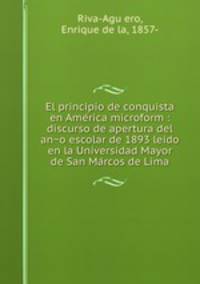 Riva-Agu ero, Enrique de la, 1857-

El principio de conquista en América microform : discurso de apertura del an~o escolar de 1893 leido en la Universidad Mayor de San Marcos de Lima